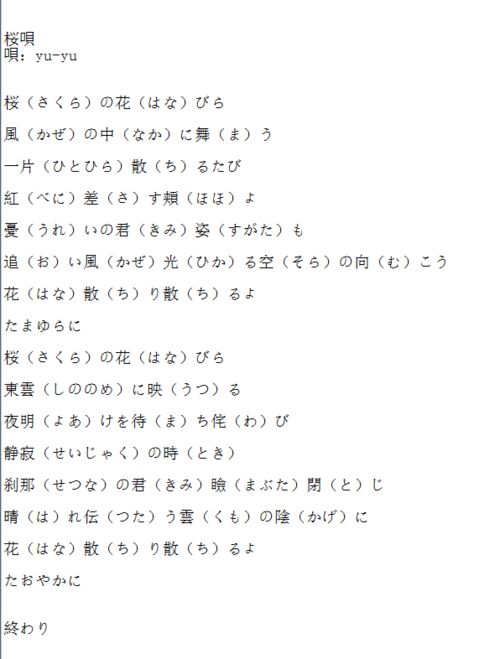 桜唄
唄：yu-yu

桜（さくら）の花（はな）びら

風（かぜ）の中（なか）に舞（ま）う

一片（ひとひら）散（ち）るたび

紅（べに）差（さ）す頬（ほほ）よ

憂（うれ）いの君（きみ）姿（すがた）も

追（お）い風（かぜ）光（ひか）る空（そら）の向（む）こう

花（はな）散（ち）り散（ち）るよ

たまゆらに

桜（さくら）の花（はな）びら

東雲（しののめ）に映（うつ）る

夜明（よあ）けを待（ま）ち侘（わ）び

静寂（せいじゃく）の時（とき）

刹那（せつな）の君（きみ）瞼（まぶた）閉（と）じ

晴（は）れ伝（つた）う雲（くも）の陰（かげ）に

花（はな）散（ち）り散（ち）るよ

たおやかに

終わり